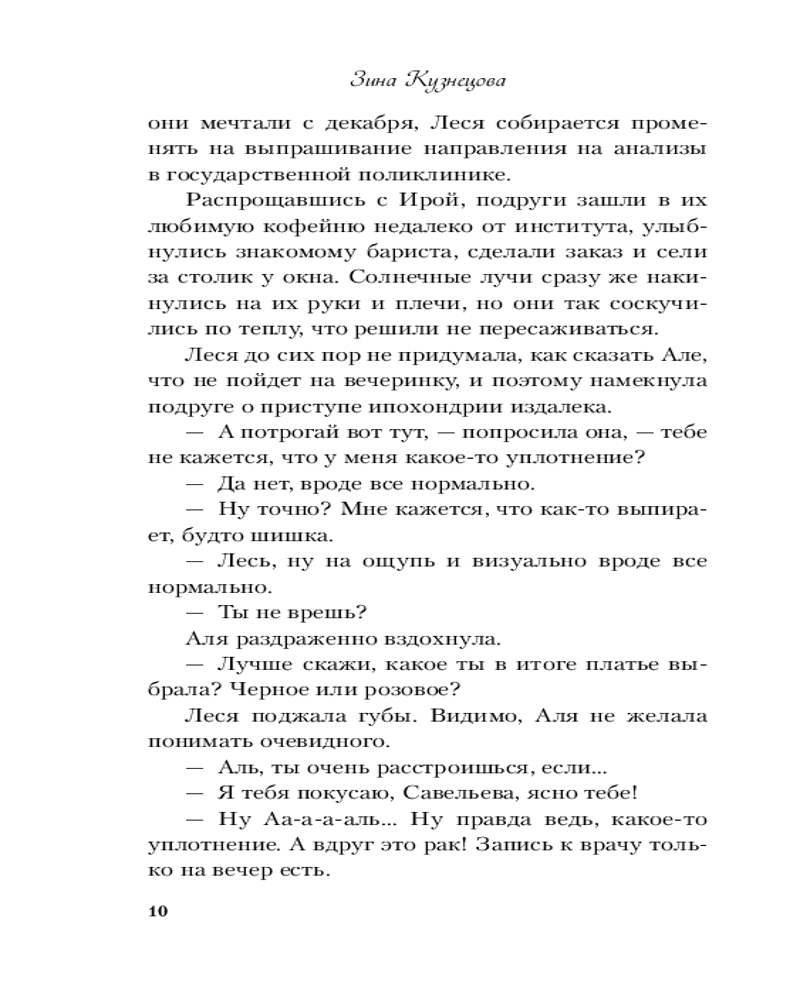 Зина Кузнецова

они мечтали с декабря, Леся собирается променять на выпрашивание направления на анализы в государственной поликлинике.

Распрощавшись с Ирой, подруги зашли в их любимую кофейню недалеко от института, улыбнулись знакомому бариста, сделали заказ и сели за столик у окна. Солнечные лучи сразу же накинулись на их руки и плечи, но они так соскучились по теплу, что решили не пересаживаться.

Леся до сих пор не придумала, как сказать Але, что не пойдет на вечеринку, и поэтому намекнула подруге о приступе ипохондрии издалека.

— А потрогай вот тут, — попросила она, — тебе не кажется, что у меня какое-то уплотнение?

— Да нет, вроде все нормально.

— Ну точно? Мне кажется, что как-то выпирает, будто шишка.

— Лесь, ну на ощупь и визуально вроде все нормально.

— Ты не врешь?

Аля раздраженно вздохнула.

— Лучше скажи, какое ты в итоге платье выбрала? Черное или розовое?

Леся поджала губы. Видимо, Аля не желала понимать очевидного.

— Аль, ты очень расстроишься, если...

— Я тебя покусаю, Савельева, ясно тебе!

— Ну Аа-а-а-аль... Ну правда ведь, какое-то уплотнение. А вдруг это рак! Запись к врачу только на вечер есть.

10